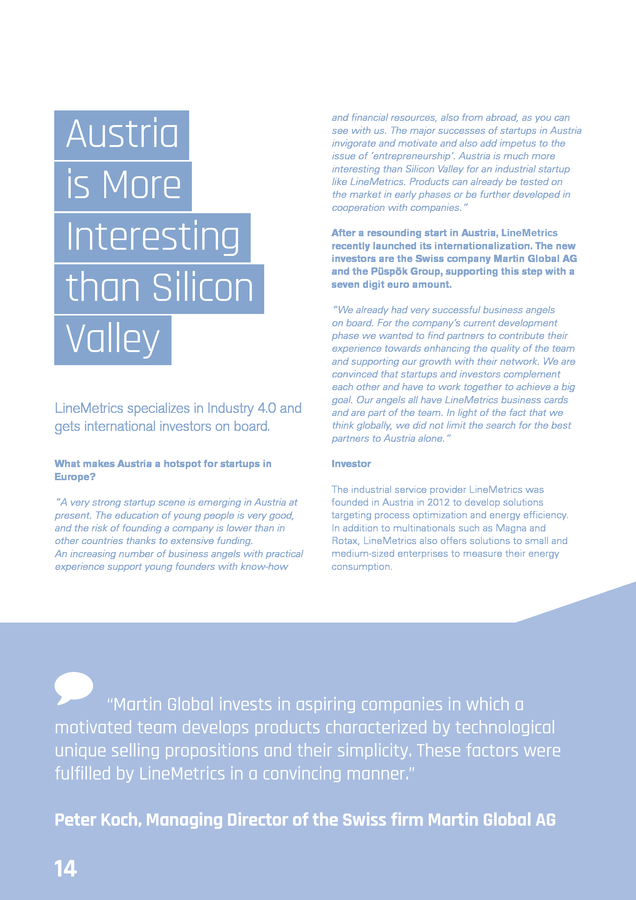 Austria is More Interesting than Silicon Valley

LineMetrics specializes in Industry 4.0 and gets international investors on board.

What makes Austria a hotspot for startups in Europe?

"A very strong startup scene is emerging in Austria at present. The education of young people is very good, and the risk of founding a company is lower than in other countries thanks to extensive funding.
An increasing number of business angels with practical experience support young founders with know-how and financial resources, also from abroad, as you can see with us. The major successes of startups in Austria invigorate and motivate and also add impetus to the issue of 'entrepreneurship'. Austria is much more interesting than Silicon Valley for an industrial startup like LineMetrics. Products can already be tested on the market in early phases or be further developed in cooperation with companies."

After a resounding start in Austria, LineMetrics recently launched its internationalization. The new investors are the Swiss company Martin Global AG and the Püspök Group, supporting this step with a seven digit euro amount.

"We already had very successful business angels on board. For the company's current development phase we wanted to find partners to contribute their experience towards enhancing the quality of the team and supporting our growth with their network. We are convinced that startups and investors complement each other and have to work together to achieve a big goal. Our angels all have LineMetrics business cards and are part of the team. In light of the fact that we think globally, we did not limit the search for the best partners to Austria alone."

Investor

The industrial service provider LineMetrics was founded in Austria in 2012 to develop solutions targeting process optimization and energy efficiency. In addition to multinationals such as Magna and Rotax, LineMetrics also offers solutions to small and medium-sized enterprises to measure their energy consumption.

"Martin Global invests in aspiring companies in which a motivated team develops products characterized by technological unique selling propositions and their simplicity. These factors were fulfilled by LineMetrics in a convincing manner."

Peter Koch, Managing Director of the Swiss firm Martin Global AG

14